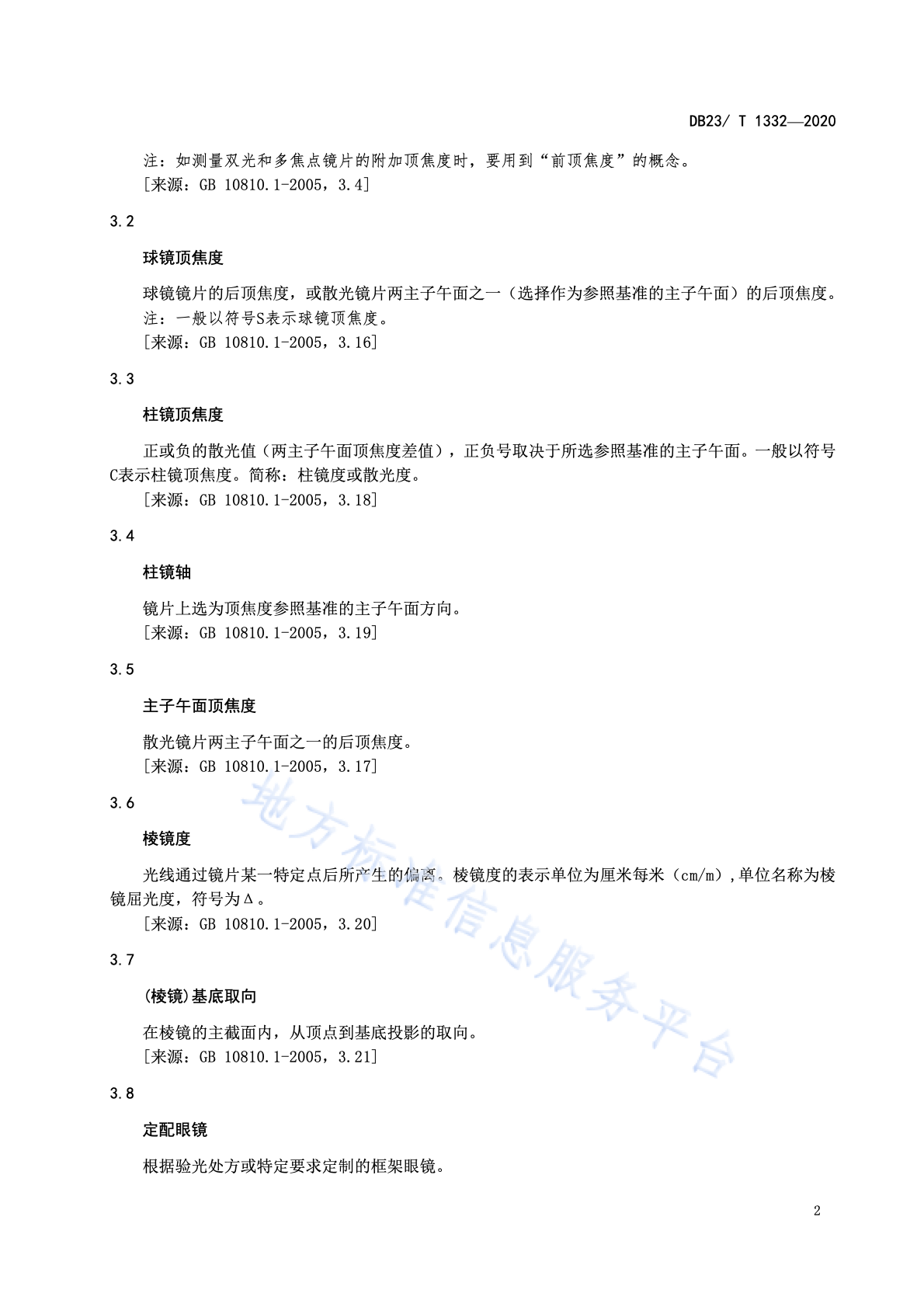 DB23/ T 1332—2020

注：如测量双光和多焦点镜片的附加顶焦度时，要用到“前顶焦度”的概念。
[来源：GB 10810.1-2005，3.4]

3.2

球镜顶焦度

球镜镜片的后顶焦度，或散光镜片两主子午面之一（选择作为参照基准的主子午面）的后顶焦度。
注：一般以符号S表示球镜顶焦度。
[来源：GB 10810.1-2005，3.16]

3.3

柱镜顶焦度

正或负的散光值（两主子午面顶焦度差值），正负号取决于所选参照基准的主子午面。一般以符号C表示柱镜顶焦度。简称：柱镜度或散光度。
[来源：GB 10810.1-2005，3.18]

3.4

柱镜轴

镜片上选为顶焦度参照基准的主子午面方向。
[来源：GB 10810.1-2005，3.19]

3.5

主子午面顶焦度

散光镜片两主子午面之一的后顶焦度。
[来源：GB 10810.1-2005，3.17]

3.6

棱镜度

光线通过镜片某一特定点后所产生的偏离。棱镜度的表示单位为厘米每米（cm/m），单位名称为棱镜屈光度，符号为Δ。
[来源：GB 10810.1-2005，3.20]

3.7

(棱镜)基底取向

在棱镜的主截面内，从顶点到基底投影的取向。
[来源：GB 10810.1-2005，3.21]

3.8

定配眼镜

根据验光处方或特定要求定制的框架眼镜。

地方标准信息服务平台

2